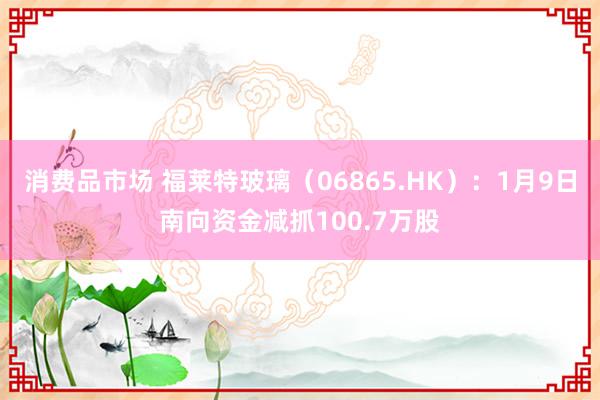 消费品市场 福莱特玻璃（06865.HK）：1月9日南向资金减抓100.7万股